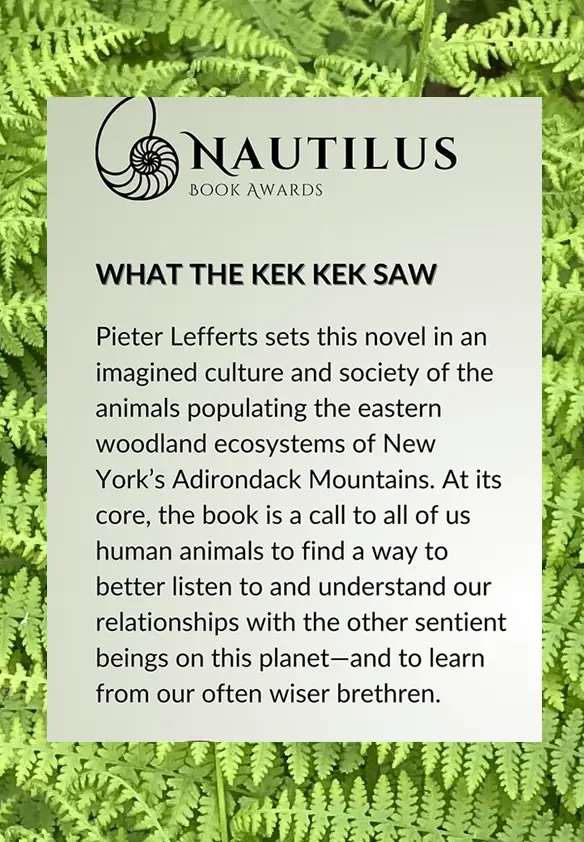 NAUTILUS
BOOK AWARDS

WHAT THE KEK KEK SAW

Pieter Lefferts sets this novel in an imagined culture and society of the animals populating the eastern woodland ecosystems of New York's Adirondack Mountains. At its core, the book is a call to all of us human animals to find a way to better listen to and understand our relationships with the other sentient beings on this planet—and to learn from our often wiser brethren.